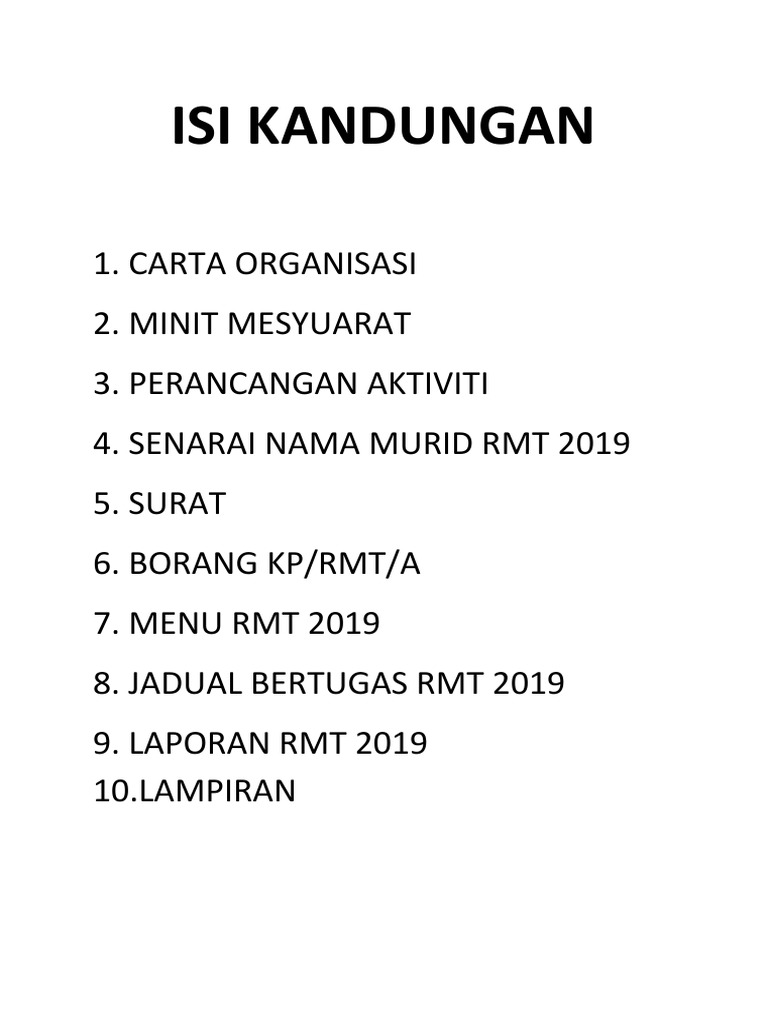 ISI KANDUNGAN

1. CARTA ORGANISASI

2. MINIT MESYUARAT

3. PERANCANGAN AKTIVITI

4. SENARAI NAMA MURID RMT 2019

5. SURAT

6. BORANG KP/RMT/A

7. MENU RMT 2019

8. JADUAL BERTUGAS RMT 2019

9. LAPORAN RMT 2019
10.LAMPIRAN